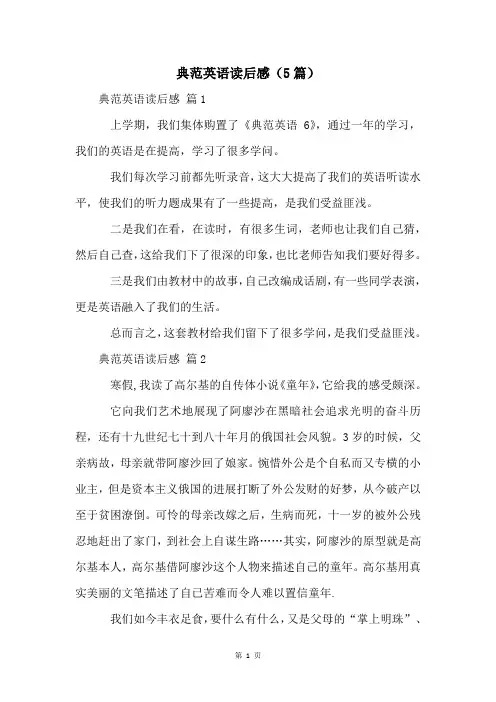 典范英语读后感（5篇）

典范英语读后感 篇1

上学期，我们集体购置了《典范英语 6》，通过一年的学习，我们的英语是在提高，学习了很多学问。

我们每次学习前都先听录音，这大大提高了我们的英语听读水平，使我们的听力题成果有了一些提高，是我们受益匪浅。

二是我们在看，在读时，有很多生词，老师也让我们自己猜，然后自己查，这给我们下了很深的印象，也比老师告知我们要好得多。

三是我们由教材中的故事，自己改编成话剧，有一些同学表演，更是英语融入了我们的生活。

总而言之，这套教材给我们留下了很多学问，是我们受益匪浅。

典范英语读后感 篇2

寒假，我读了高尔基的自传体小说《童年》，它给我的感受颇深。

它向我们艺术地展现了阿廖沙在黑暗社会追求光明的奋斗历程，还有十九世纪七十到八十年月的俄国社会风貌。3岁的时候，父亲病故，母亲就带阿廖沙回了娘家。惋惜外公是个自私而又专横的小业主，但是资本主义俄国的进展打断了外公发财的好梦，从今破产以至于贫困潦倒。可怜的母亲改嫁之后，生病而死，十一岁的被外公残忍地赶出了家门，到社会上自谋生路……其实，阿廖沙的原型就是高尔基本人，高尔基借阿廖沙这个人物来描述自己的童年。高尔基用真实美丽的文笔描述了自己苦难而令人难以置信童年.

我们如今丰衣足食，要什么有什么，又是父母的“掌上明珠”、

第 1 页